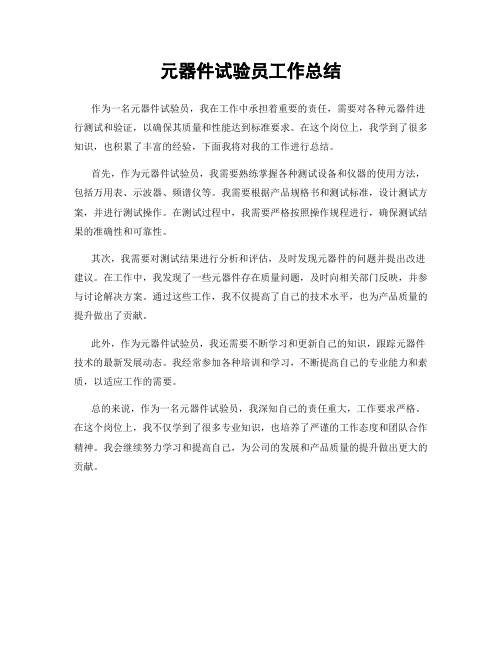 元器件试验员工作总结

作为一名元器件试验员，我在工作中承担着重要的责任，需要对各种元器件进行测试和验证，以确保其质量和性能达到标准要求。在这个岗位上，我学到了很多知识，也积累了丰富的经验，下面我将对我的工作进行总结。

首先，作为元器件试验员，我需要熟练掌握各种测试设备和仪器的使用方法，包括万用表、示波器、频谱仪等。我需要根据产品规格书和测试标准，设计测试方案，并进行测试操作。在测试过程中，我需要严格按照操作规程进行，确保测试结果的准确性和可靠性。

其次，我需要对测试结果进行分析和评估，及时发现元器件的问题并提出改进建议。在工作中，我发现了一些元器件存在质量问题，及时向相关部门反映，并参与讨论解决方案。通过这些工作，我不仅提高了自己的技术水平，也为产品质量的提升做出了贡献。

此外，作为元器件试验员，我还需要不断学习和更新自己的知识，跟踪元器件技术的最新发展动态。我经常参加各种培训和学习，不断提高自己的专业能力和素质，以适应工作的需要。

总的来说，作为一名元器件试验员，我深知自己的责任重大，工作要求严格。在这个岗位上，我不仅学到了很多专业知识，也培养了严谨的工作态度和团队合作精神。我会继续努力学习和提高自己，为公司的发展和产品质量的提升做出更大的贡献。